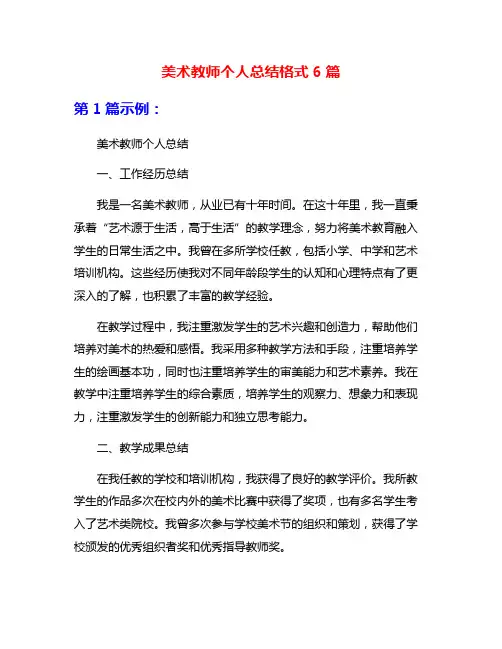 美术教师个人总结格式 6 篇

第 1 篇示例：

美术教师个人总结

一、工作经历总结

我是一名美术教师，从业已有十年时间。在这十年里，我一直秉承着“艺术源于生活，高于生活”的教学理念，努力将美术教育融入学生的日常生活之中。我曾在多所学校任教，包括小学、中学和艺术培训机构。这些经历使我对不同年龄段学生的认知和心理特点有了更深入的了解，也积累了丰富的教学经验。

在教学过程中，我注重激发学生的艺术兴趣和创造力，帮助他们培养对美术的热爱和感悟。我采用多种教学方法和手段，注重培养学生的绘画基本功，同时也注重培养学生的审美能力和艺术素养。我在教学中注重培养学生的综合素质，培养学生的观察力、想象力和表现力，注重激发学生的创新能力和独立思考能力。

二、教学成果总结

在我任教的学校和培训机构，我获得了良好的教学评价。我所教学生的作品多次在校内外的美术比赛中获得了奖项，也有多名学生考入了艺术类院校。我曾多次参与学校美术节的组织和策划，获得了学校颁发的优秀组织者奖和优秀指导教师奖。